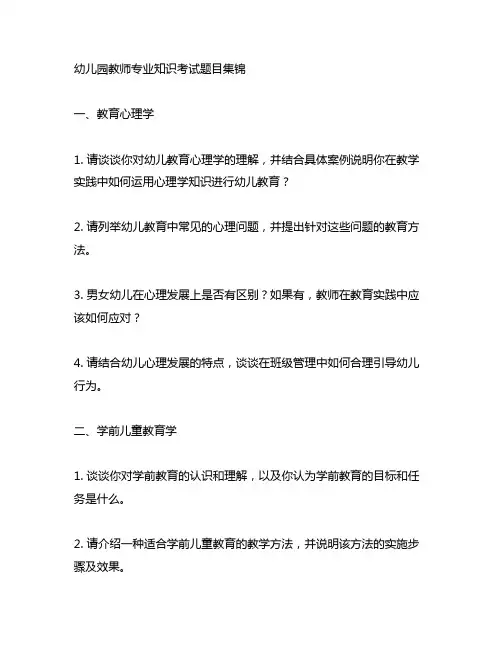 幼儿园教师专业知识考试题目集锦

一、教育心理学

1. 请谈谈你对幼儿教育心理学的理解，并结合具体案例说明你在教学实践中如何运用心理学知识进行幼儿教育？

2. 请列举幼儿教育中常见的心理问题，并提出针对这些问题的教育方法。

3. 男女幼儿在心理发展上是否有区别？如果有，教师在教育实践中应该如何应对？

4. 请结合幼儿心理发展的特点，谈谈在班级管理中如何合理引导幼儿行为。

二、学前儿童教育学

1. 谈谈你对学前教育的认识和理解，以及你认为学前教育的目标和任务是什么。

2. 请介绍一种适合学前儿童教育的教学方法，并说明该方法的实施步骤及效果。